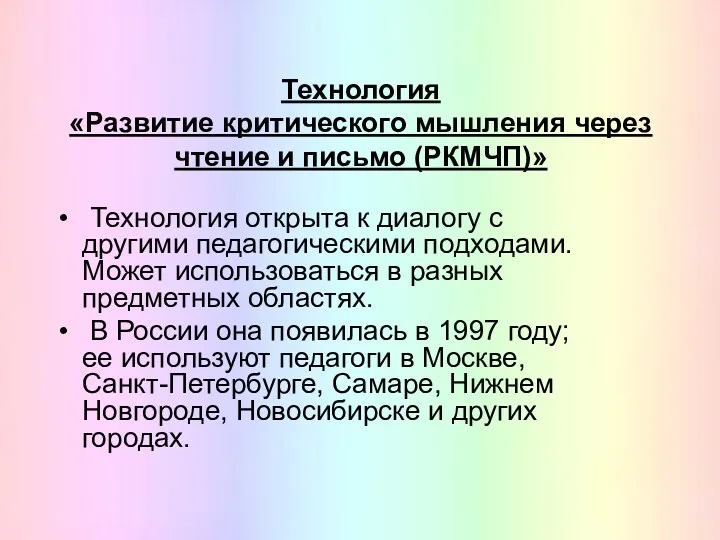 Технология
«Развитие критического мышления через чтение и письмо (РКМЧП)»

• Технология открыта к диалогу с другими педагогическими подходами. Может использоваться в разных предметных областях.
• В России она появилась в 1997 году; ее используют педагоги в Москве, Санкт-Петербурге, Самаре, Нижнем Новгороде, Новосибирске и других городах.